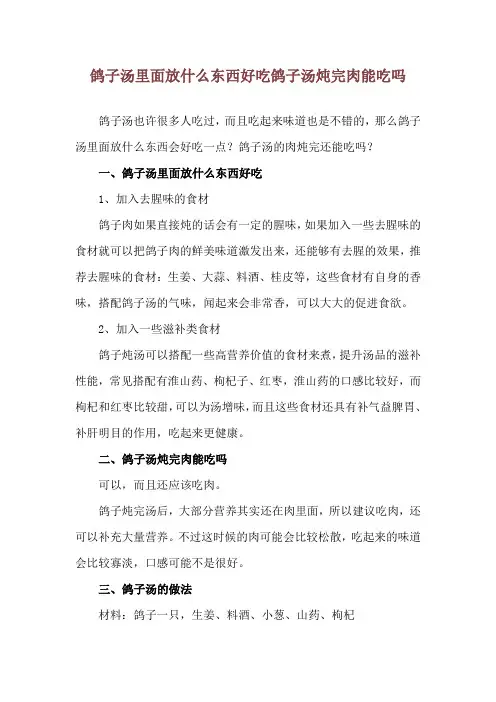 鸽子汤里面放什么东西好吃鸽子汤炖完肉能吃吗

鸽子汤也许很多人吃过，而且吃起来味道也是不错的，那么鸽子汤里面放什么东西会好吃一点？鸽子汤的肉炖完还能吃吗？

一、鸽子汤里面放什么东西好吃

1、加入去腥味的食材

鸽子肉如果直接炖的话会有一定的腥味，如果加入一些去腥味的食材就可以把鸽子肉的鲜美味道激发出来，还能够有去腥的效果，推荐去腥味的食材：生姜、大蒜、料酒、桂皮等，这些食材有自身的香味，搭配鸽子汤的气味，闻起来会非常香，可以大大的促进食欲。

2、加入一些滋补类食材

鸽子炖汤可以搭配一些高营养价值的食材来煮，提升汤品的滋补性能，常见搭配有淮山药、枸杞子、红枣，淮山药的口感比较好，而枸杞和红枣比较甜，可以为汤增味，而且这些食材还具有补气益脾胃、补肝明目的作用，吃起来更健康。

二、鸽子汤炖完肉能吃吗

可以，而且还应该吃肉。

鸽子炖完汤后，大部分营养其实还在肉里面，所以建议吃肉，还可以补充大量营养。不过这时候的肉可能会比较松散，吃起来的味道会比较寡淡，口感可能不是很好。

三、鸽子汤的做法

材料：鸽子一只，生姜、料酒、小葱、山药、枸杞